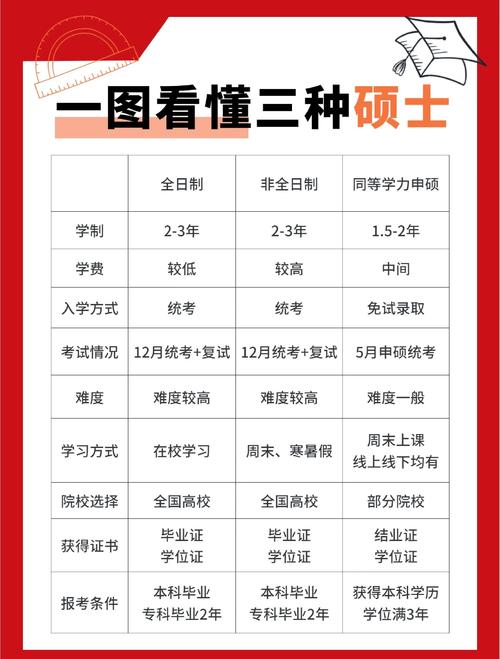 一图看懂三种硕士

| | 全日制 | 非全日制 | 同等学力申硕 |
|---|---|---|---|
| 学制 | 2-3年 | 2-3年 | 1.5-2年 |
| 学费 | 较低 | 较高 | 中间 |
| 入学方式 | 统考 | 统考 | 免试录取 |
| 考试情况 | 12月统考+复试 | 12月统考+复试 | 5月申硕统考 |
| 难度 | 难度较高 | 难度较高 | 难度一般 |
| 学习方式 | 在校学习 | 周末、寒暑假 | 周末上课 线上线下均有 |
| 院校选择 | 全国高校 | 全国高校 | 部分院校 |
| 获得证书 | 毕业证 学位证 | 毕业证 学位证 | 结业证 学位证 |
| 报考条件 | 本科毕业 专科毕业2年 | 本科毕业 专科毕业2年 | 获得本科学历 学位满3年 |